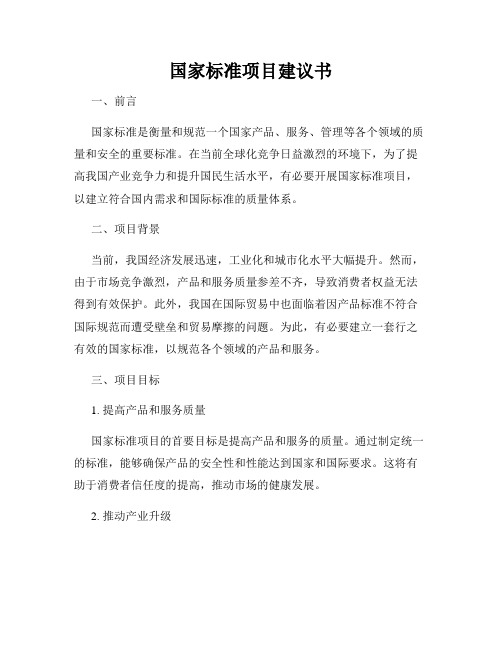 国家标准项目建议书

一、前言

国家标准是衡量和规范一个国家产品、服务、管理等各个领域的质量和安全的重要标准。在当前全球化竞争日益激烈的环境下，为了提高我国产业竞争力和提升国民生活水平，有必要开展国家标准项目，以建立符合国内需求和国际标准的质量体系。

二、项目背景

当前，我国经济发展迅速，工业化和城市化水平大幅提升。然而，由于市场竞争激烈，产品和服务质量参差不齐，导致消费者权益无法得到有效保护。此外，我国在国际贸易中也面临着因产品标准不符合国际规范而遭受壁垒和贸易摩擦的问题。为此，有必要建立一套行之有效的国家标准，以规范各个领域的产品和服务。

三、项目目标

1. 提高产品和服务质量

国家标准项目的首要目标是提高产品和服务的质量。通过制定统一的标准，能够确保产品的安全性和性能达到国家和国际要求。这将有助于消费者信任度的提高，推动市场的健康发展。

2. 推动产业升级